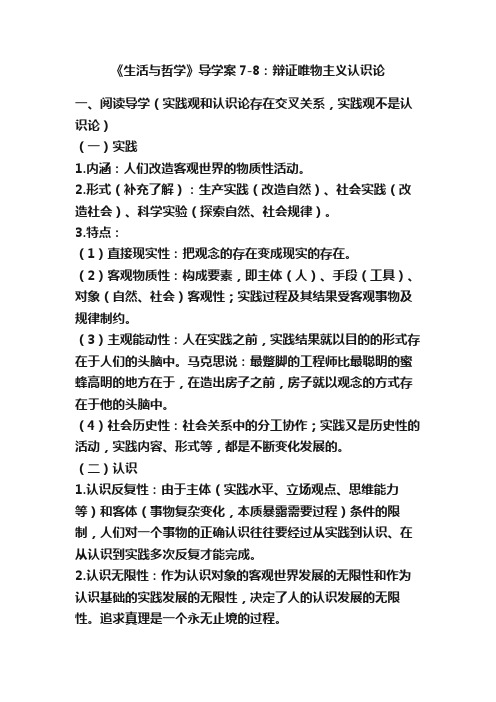 《生活与哲学》导学案 7-8：辩证唯物主义认识论

一、阅读导学（实践观和认识论存在交叉关系，实践观不是认识论）

（一）实践

1.内涵：人们改造客观世界的物质性活动。

2.形式（补充了解）：生产实践（改造自然）、社会实践（改造社会）、科学实验（探索自然、社会规律）。

3.特点：

（1）直接现实性：把观念的存在变成现实的存在。

（2）客观物质性：构成要素，即主体（人）、手段（工具）、对象（自然、社会）客观性；实践过程及其结果受客观事物及规律制约。

（3）主观能动性：人在实践之前，实践结果就以目的的形式存在于人们的头脑中。马克思说：最蹩脚的工程师比最聪明的蜜蜂高明的地方在于，在造出房子之前，房子就以观念的方式存在于他的头脑中。

（4）社会历史性：社会关系中的分工协作；实践又是历史性的活动，实践内容、形式等，都是不断变化发展的。

（二）认识

1.认识反复性：由于主体（实践水平、立场观点、思维能力等）和客体（事物复杂变化，本质暴露需要过程）条件的限制，人们对一个事物的正确认识往往要经过从实践到认识、在从认识到实践多次反复才能完成。

2.认识无限性：作为认识对象的客观世界发展的无限性和作为认识基础的实践发展的无限性，决定了人的认识发展的无限性。追求真理是一个永无止境的过程。